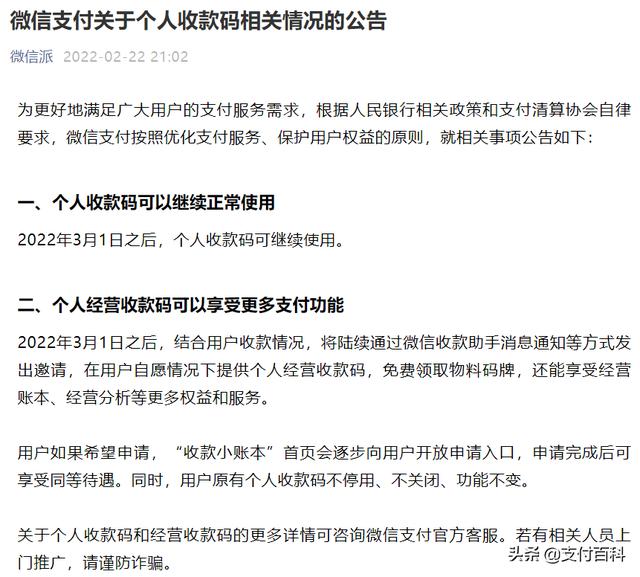 微信支付关于个人收款码相关情况的公告

微信派 2022-02-22 21:02

为更好地满足广大用户的支付服务需求，根据人民银行相关政策和支付清算协会自律要求，微信支付按照优化支付服务、保护用户权益的原则，就相关事项公告如下：

一、个人收款码可以继续正常使用

2022年3月1日之后，个人收款码可继续使用。

二、个人经营收款码可以享受更多支付功能

2022年3月1日之后，结合用户收款情况，将陆续通过微信收款助手消息通知等方式发出邀请，在用户自愿情况下提供个人经营收款码，免费领取物料码牌，还能享受经营账本、经营分析等更多权益和服务。

用户如果希望申请，“收款小账本”首页会逐步向用户开放申请入口，申请完成后可享受同等待遇。同时，用户原有个人收款码不停用、不关闭、功能不变。

关于个人收款码和经营收款码的更多详情可咨询微信支付官方客服。若有相关人员上门推广，请谨防诈骗。

头条 @支付百科